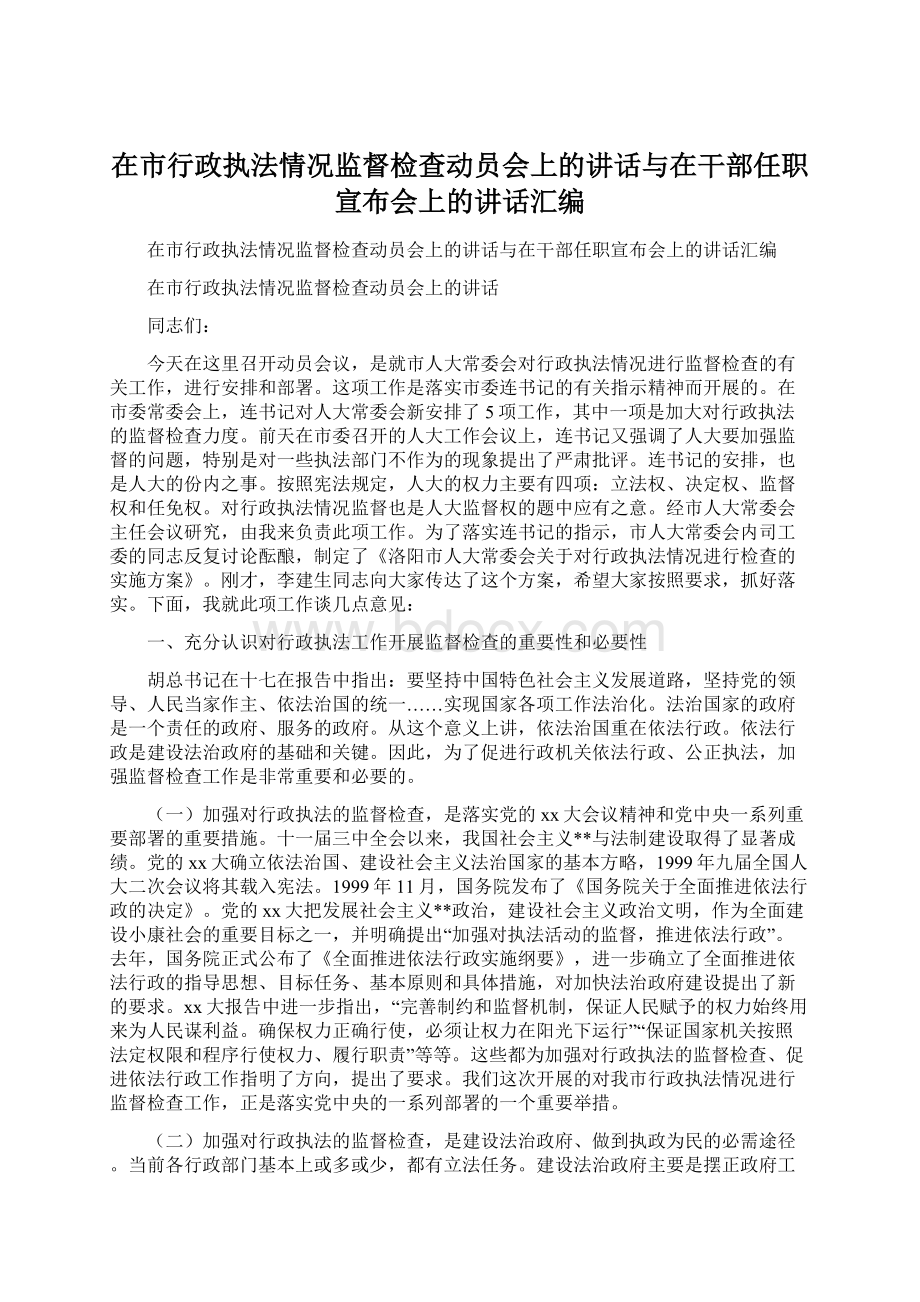 在市行政执法情况监督检查动员会上的讲话与在干部任职宣布会上的讲话汇编

在市行政执法情况监督检查动员会上的讲话与在干部任职宣布会上的讲话汇编

在市行政执法情况监督检查动员会上的讲话

同志们：

今天在这里召开动员会议，是就市人大常委会对行政执法情况进行监督检查的有关工作，进行安排和部署。这项工作是落实市委连书记的有关指示精神而开展的。在市委常委会上，连书记对人大常委会新安排了5项工作，其中一项是加大对行政执法的监督检查力度。前天在市委召开的人大工作会议上，连书记又强调了人大要加强监督的问题，特别是对一些执法部门不作为的现象提出了严肃批评。连书记的安排，也是人大的份内之事。按照宪法规定，人大的权力主要有四项：立法权、决定权、监督权和任免权。对行政执法情况监督也是人大监督权的题中应有之意。经市人大常委会主任会议研究，由我来负责此项工作。为了落实连书记的指示，市人大常委会内司工委的同志反复讨论酝酿，制定了《洛阳市人大常委会关于对行政执法情况进行检查的实施方案》。刚才，李建生同志向大家传达了这个方案，希望大家按照要求，抓好落实。下面，我就此项工作谈几点意见：

一、充分认识对行政执法工作开展监督检查的重要性和必要性

胡总书记在十七在报告中指出：要坚持中国特色社会主义发展道路，坚持党的领导、人民当家作主、依法治国的统一……实现国家各项工作法治化。法治国家的政府是一个责任的政府、服务的政府。从这个意义上讲，依法治国重在依法行政。依法行政是建设法治政府的基础和关键。因此，为了促进行政机关依法行政、公正执法，加强监督检查工作是非常重要和必要的。

（一）加强对行政执法的监督检查，是落实党的xx大会议精神和党中央一系列重要部署的重要措施。十一届三中全会以来，我国社会主义**与法制建设取得了显著成绩。党的xx大确立依法治国、建设社会主义法治国家的基本方略，1999年九届全国人大二次会议将其载入宪法。1999年11月，国务院发布了《国务院关于全面推进依法行政的决定》。党的xx大把发展社会主义**政治，建设社会主义政治文明，作为全面建设小康社会的重要目标之一，并明确提出“加强对执法活动的监督，推进依法行政”。去年，国务院正式公布了《全面推进依法行政实施纲要》，进一步确立了全面推进依法行政的指导思想、目标任务、基本原则和具体措施，对加快法治政府建设提出了新的要求。xx大报告中进一步指出，“完善制约和监督机制，保证人民赋予的权力始终用来为人民谋利益。确保权力正确行使，必须让权力在阳光下运行”“保证国家机关按照法定权限和程序行使权力、履行职责”等等。这些都为加强对行政执法的监督检查、促进依法行政工作指明了方向，提出了要求。我们这次开展的对我市行政执法情况进行监督检查工作，正是落实党中央的一系列部署的一个重要举措。

（二）加强对行政执法的监督检查，是建设法治政府、做到执政为民的必需途径。当前各行政部门基本上或多或少，都有立法任务。建设法治政府主要是摆正政府工